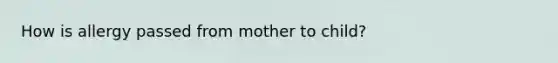 How is allergy passed from mother to child?